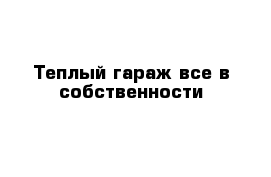 Теплый гараж все в собственности